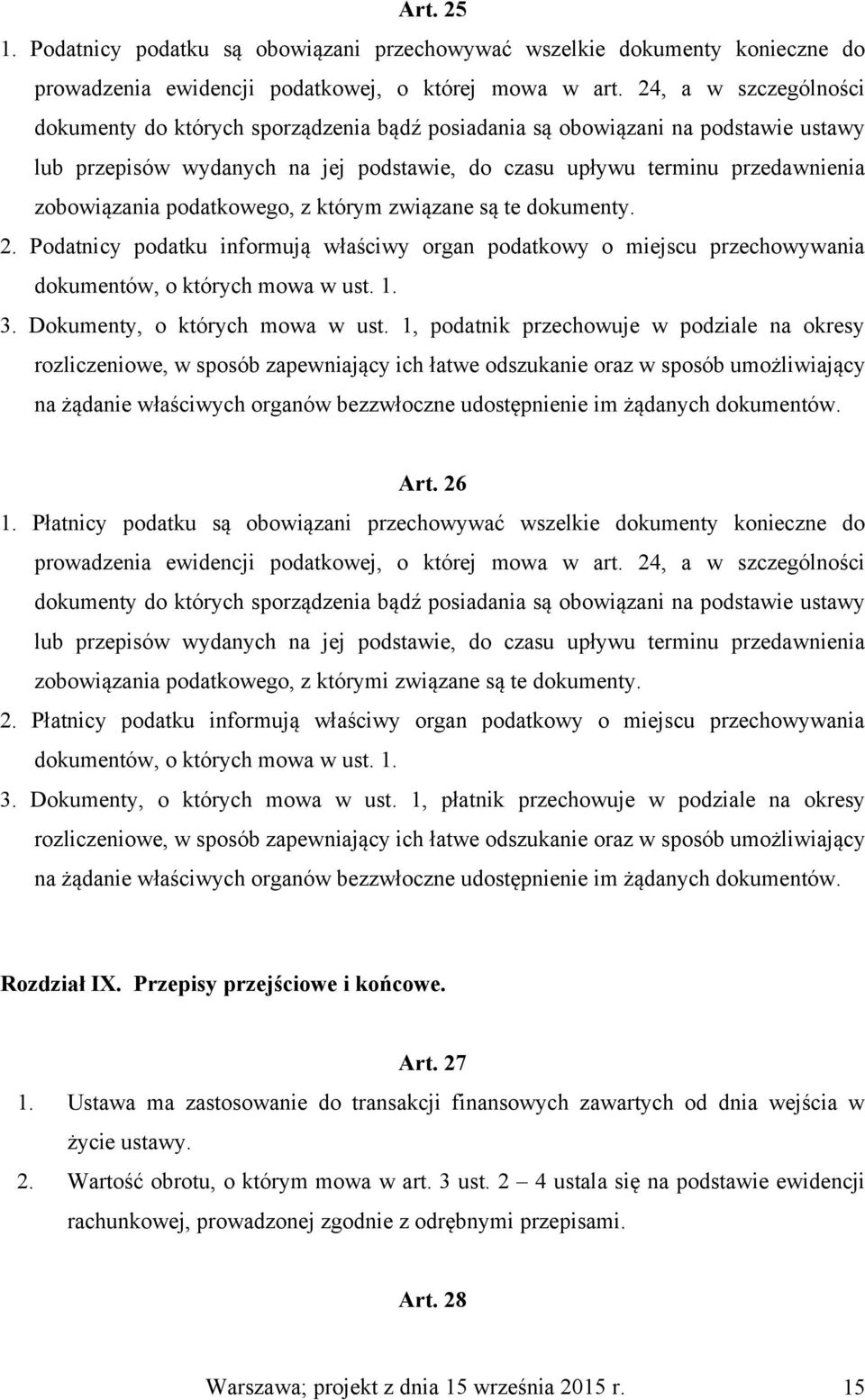 Art. 25

1. Podatnicy podatku są obowiązani przechowywać wszelkie dokumenty konieczne do prowadzenia ewidencji podatkowej, o której mowa w art. 24, a w szczególności dokumenty do których sporządzenia bądź posiadania są obowiązani na podstawie ustawy lub przepisów wydanych na jej podstawie, do czasu upływu terminu przedawnienia zobowiązania podatkowego, z którym związane są te dokumenty.

2. Podatnicy podatku informują właściwy organ podatkowy o miejscu przechowywania dokumentów, o których mowa w ust. 1.

3. Dokumenty, o których mowa w ust. 1, podatnik przechowuje w podziale na okresy rozliczeniowe, w sposób zapewniający ich łatwe odszukanie oraz w sposób umożliwiający na żądanie właściwych organów bezzwłoczne udostępnienie im żądanych dokumentów.

Art. 26

1. Płatnicy podatku są obowiązani przechowywać wszelkie dokumenty konieczne do prowadzenia ewidencji podatkowej, o której mowa w art. 24, a w szczególności dokumenty do których sporządzenia bądź posiadania są obowiązani na podstawie ustawy lub przepisów wydanych na jej podstawie, do czasu upływu terminu przedawnienia zobowiązania podatkowego, z którymi związane są te dokumenty.

2. Płatnicy podatku informują właściwy organ podatkowy o miejscu przechowywania dokumentów, o których mowa w ust. 1.

3. Dokumenty, o których mowa w ust. 1, płatnik przechowuje w podziale na okresy rozliczeniowe, w sposób zapewniający ich łatwe odszukanie oraz w sposób umożliwiający na żądanie właściwych organów bezzwłoczne udostępnienie im żądanych dokumentów.

Rozdział IX. Przepisy przejściowe i końcowe.

Art. 27

1. Ustawa ma zastosowanie do transakcji finansowych zawartych od dnia wejścia w życie ustawy.

2. Wartość obrotu, o którym mowa w art. 3 ust. 2 – 4 ustala się na podstawie ewidencji rachunkowej, prowadzonej zgodnie z odrębnymi przepisami.

Art. 28

Warszawa; projekt z dnia 15 września 2015 r. 15